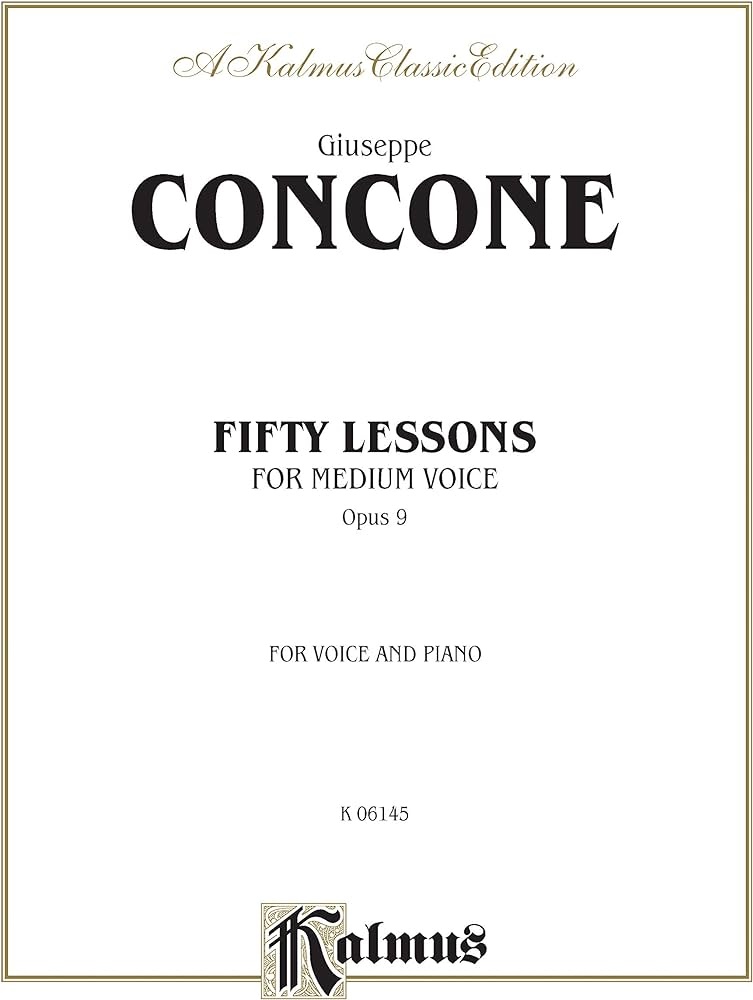 A Kalmus Classic Edition

Giuseppe

CONCONE

FIFTY LESSONS

FOR MEDIUM VOICE

Opus 9

FOR VOICE AND PIANO

K 06145

Kalmus